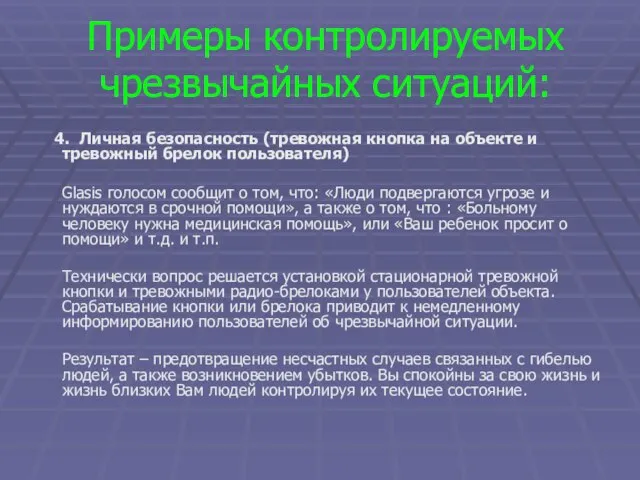 Примеры контролируемых чрезвычайных ситуаций:

4. Личная безопасность (тревожная кнопка на объекте и тревожный брелок пользователя)

Glasis голосом сообщит о том, что: «Люди подвергаются угрозе и нуждаются в срочной помощи», а также о том, что : «Больному человеку нужна медицинская помощь», или «Ваш ребенок просит о помощи» и т.д. и т.п.

Технически вопрос решается установкой стационарной тревожной кнопки и тревожными радио-брелоками у пользователей объекта. Срабатывание кнопки или брелока приводит к немедленному информированию пользователей об чрезвычайной ситуации.

Результат – предотвращение несчастных случаев связанных с гибелью людей, а также возникновением убытков. Вы спокойны за свою жизнь и жизнь близких Вам людей контролируя их текущее состояние.